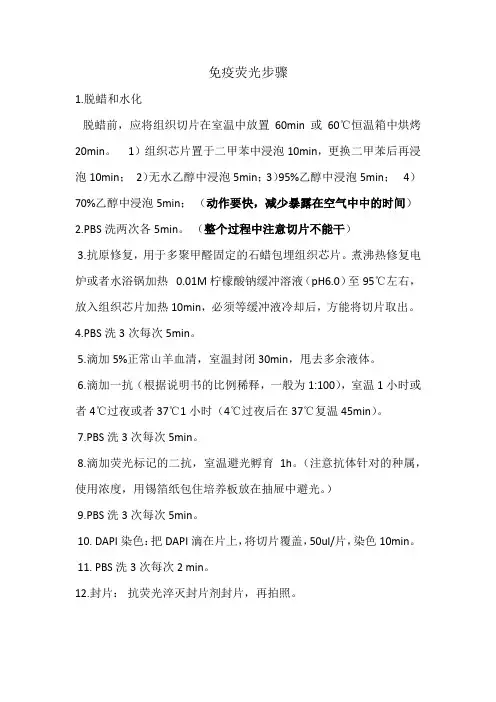 免疫荧光步骤

1.脱蜡和水化

脱蜡前，应将组织切片在室温中放置 60min 或 60℃恒温箱中烘烤 20min。 1）组织芯片置于二甲苯中浸泡 10min，更换二甲苯后再浸泡 10min； 2)无水乙醇中浸泡 5min；3）95%乙醇中浸泡 5min； 4）70%乙醇中浸泡 5min； （动作要快，减少暴露在空气中中的时间）

2.PBS 洗两次各 5min。 （整个过程中注意切片不能干）

3.抗原修复，用于多聚甲醛固定的石蜡包埋组织芯片。煮沸热修复电炉或者水浴锅加热 0.01M 柠檬酸钠缓冲溶液（pH6.0）至 95℃左右，放入组织芯片加热 10min，必须等缓冲液冷却后，方能将切片取出。

4.PBS 洗 3 次每次 5min。

5.滴加 5%正常山羊血清，室温封闭 30min，甩去多余液体。

6.滴加一抗（根据说明书的比例稀释，一般为 1:100），室温 1 小时或者 4℃过夜或者 37℃1 小时（4℃过夜后在 37℃复温 45min）。

7.PBS 洗 3 次每次 5min。

8.滴加荧光标记的二抗，室温避光孵育 1h。（注意抗体针对的种属，使用浓度，用锡箔纸包住培养板放在抽屉中避光。）

9.PBS 洗 3 次每次 5min。

10. DAPI 染色：把 DAPI 滴在片上，将切片覆盖，50ul/片，染色 10min。

11. PBS 洗 3 次每次 2 min。

12.封片： 抗荧光淬灭封片剂封片，再拍照。